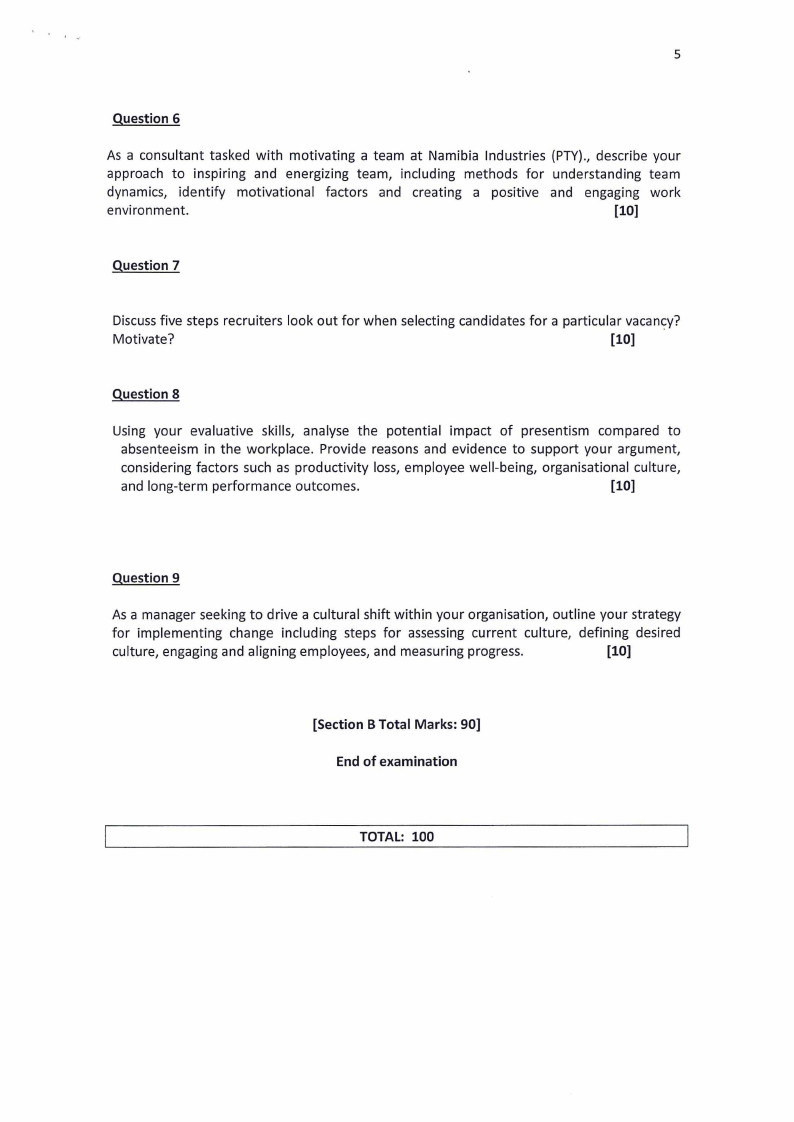 5

Question 6

As a consultant tasked with motivating a team at Namibia Industries (PTY)., describe your approach to inspiring and energizing team, including methods for understanding team dynamics, identify motivational factors and creating a positive and engaging work environment. [10]

Question 7

Discuss five steps recruiters look out for when selecting candidates for a particular vacancy? Motivate? [10]

Question 8

Using your evaluative skills, analyse the potential impact of presentism compared to absenteeism in the workplace. Provide reasons and evidence to support your argument, considering factors such as productivity loss, employee well-being, organisational culture, and long-term performance outcomes. [10]

Question 9

As a manager seeking to drive a cultural shift within your organisation, outline your strategy for implementing change including steps for assessing current culture, defining desired culture, engaging and aligning employees, and measuring progress. [10]

[Section B Total Marks: 90]

End of examination

TOTAL: 100